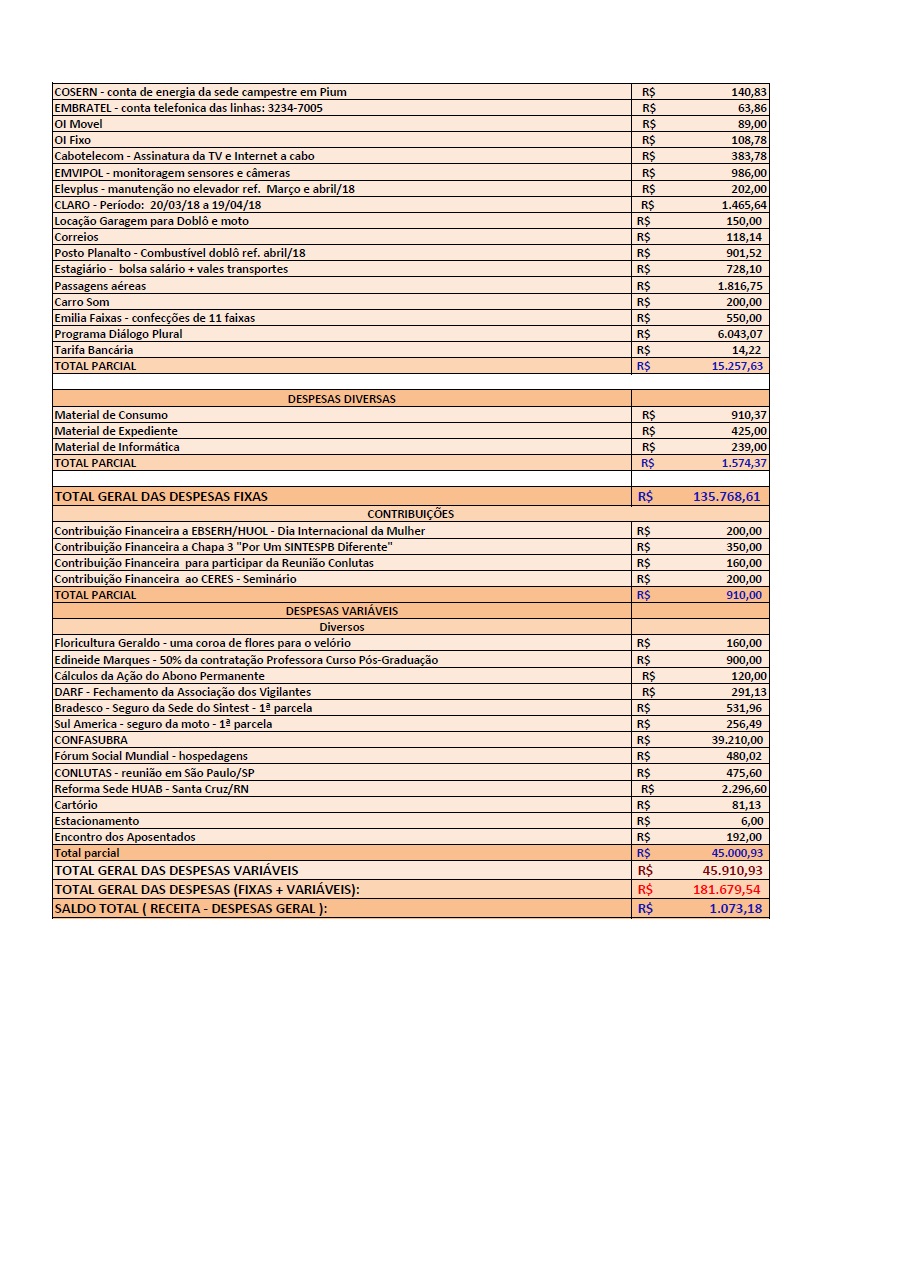 | COSERN - conta de energia da sede campestre em Pium | R$ 140,83 |
|---|---|
| EMBRATEL - conta telefonica das linhas: 3234-7005 | R$ 63,86 |
| OI Movel | R$ 89,00 |
| OI Fixo | R$ 108,78 |
| Cabotelecom - Assinatura da TV e Internet a cabo | R$ 383,78 |
| EMVIPOL - monitoragem sensores e câmeras | R$ 986,00 |
| Elevplus - manutenção no elevador ref. Março e abril/18 | R$ 202,00 |
| CLARO - Período: 20/03/18 a 19/04/18 | R$ 1.465,64 |
| Locação Garagem para Doblô e moto | R$ 150,00 |
| Correios | R$ 118,14 |
| Posto Planalto - Combustível doblô ref. abril/18 | R$ 901,52 |
| Estagiário - bolsa salário + vales transportes | R$ 728,10 |
| Passagens aéreas | R$ 1.816,75 |
| Carro Som | R$ 200,00 |
| Emilia Faixas - confecções de 11 faixas | R$ 550,00 |
| Programa Diálogo Plural | R$ 6.043,07 |
| Tarifa Bancária | R$ 14,22 |
| TOTAL PARCIAL | R$ 15.257,63 |
| | |
| DESPESAS DIVERSAS | |
| Material de Consumo | R$ 910,37 |
| Material de Expediente | R$ 425,00 |
| Material de Informática | R$ 239,00 |
| TOTAL PARCIAL | R$ 1.574,37 |
| | |
| TOTAL GERAL DAS DESPESAS FIXAS | R$ 135.768,61 |
| CONTRIBUIÇÕES | |
| Contribuição Financeira a EBSERH/HUOL - Dia Internacional da Mulher | R$ 200,00 |
| Contribuição Financeira a Chapa 3 "Por Um SINTESPB Diferente" | R$ 350,00 |
| Contribuição Financeira para participar da Reunião Conlutas | R$ 160,00 |
| Contribuição Financeira ao CERES - Seminário | R$ 200,00 |
| TOTAL PARCIAL | R$ 910,00 |
| DESPESAS VARIÁVEIS | |
| Diversos | |
| Floricultura Geraldo - uma coroa de flores para o velório | R$ 160,00 |
| Edineide Marques - 50% da contratação Professora Curso Pós-Graduação | R$ 900,00 |
| Cálculos da Ação do Abono Permanente | R$ 120,00 |
| DARF - Fechamento da Associação dos Vigilantes | R$ 291,13 |
| Bradesco - Seguro da Sede do Sintest - 1ª parcela | R$ 531,96 |
| Sul America - seguro da moto - 1ª parcela | R$ 256,49 |
| CONFASUBRA | R$ 39.210,00 |
| Fórum Social Mundial - hospedagens | R$ 480,02 |
| CONLUTAS - reunião em São Paulo/SP | R$ 475,60 |
| Reforma Sede HUAB - Santa Cruz/RN | R$ 2.296,60 |
| Cartório | R$ 81,13 |
| Estacionamento | R$ 6,00 |
| Encontro dos Aposentados | R$ 192,00 |
| Total parcial | R$ 45.000,93 |
| TOTAL GERAL DAS DESPESAS VARIÁVEIS | R$ 45.910,93 |
| TOTAL GERAL DAS DESPESAS (FIXAS + VARIÁVEIS): | R$ 181.679,54 |
| SALDO TOTAL ( RECEITA - DESPESAS GERAL ): | R$ 1.073,18 |